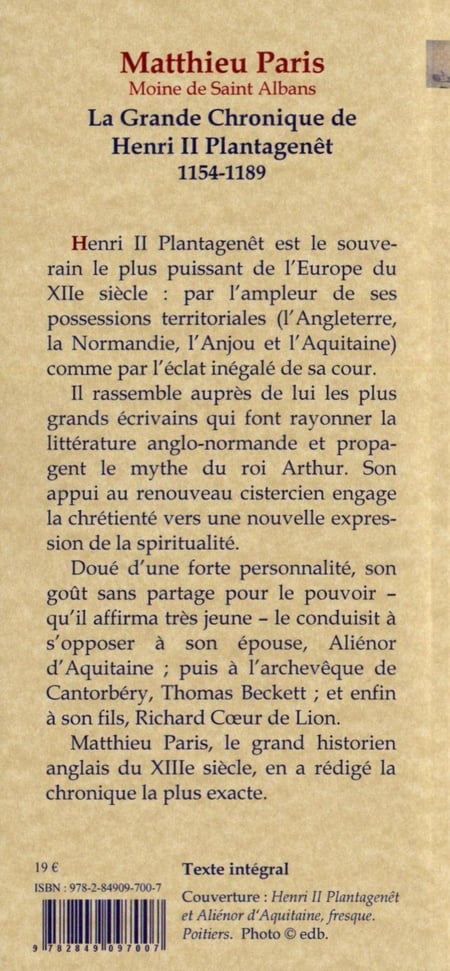 Matthieu Paris
Moine de Saint Albans

La Grande Chronique de Henri II Plantagenêt
1154-1189

Henri II Plantagenêt est le souverain le plus puissant de l'Europe du XIIe siècle : par l'ampleur de ses possessions territoriales (l'Angleterre, la Normandie, l'Anjou et l'Aquitaine) comme par l'éclat inégalé de sa cour.

Il rassemble auprès de lui les plus grands écrivains qui font rayonner la littérature anglo-normande et propagent le mythe du roi Arthur. Son appui au renouveau cistercien engage la chrétienté vers une nouvelle expression de la spiritualité.

Doué d'une forte personnalité, son goût sans partage pour le pouvoir – qu'il affirma très jeune – le conduisit à s'opposer à son épouse, Aliénor d'Aquitaine ; puis à l'archevêque de Cantorbéry, Thomas Beckett ; et enfin à son fils, Richard Cœur de Lion.

Matthieu Paris, le grand historien anglais du XIIIe siècle, en a rédigé la chronique la plus exacte.

19 €
ISBN : 978-2-84909-700-7
9 782849 097007

Texte intégral

Couverture : Henri II Plantagenêt et Aliénor d'Aquitaine, fresque. Poitiers. Photo © edb.